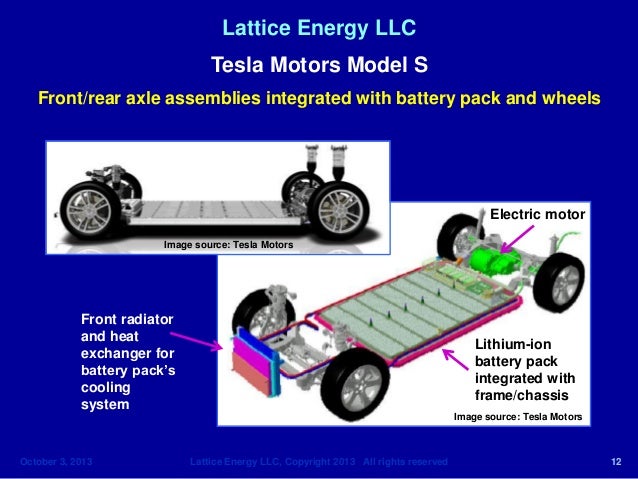 Lattice Energy LLC

Tesla Motors Model S

Front/rear axle assemblies integrated with battery pack and wheels

Image source: Tesla Motors

Electric motor

Front radiator and heat exchanger for battery pack's cooling system

Lithium-ion battery pack integrated with frame/chassis

Image source: Tesla Motors

October 3, 2013

Lattice Energy LLC, Copyright 2013 All rights reserved

12